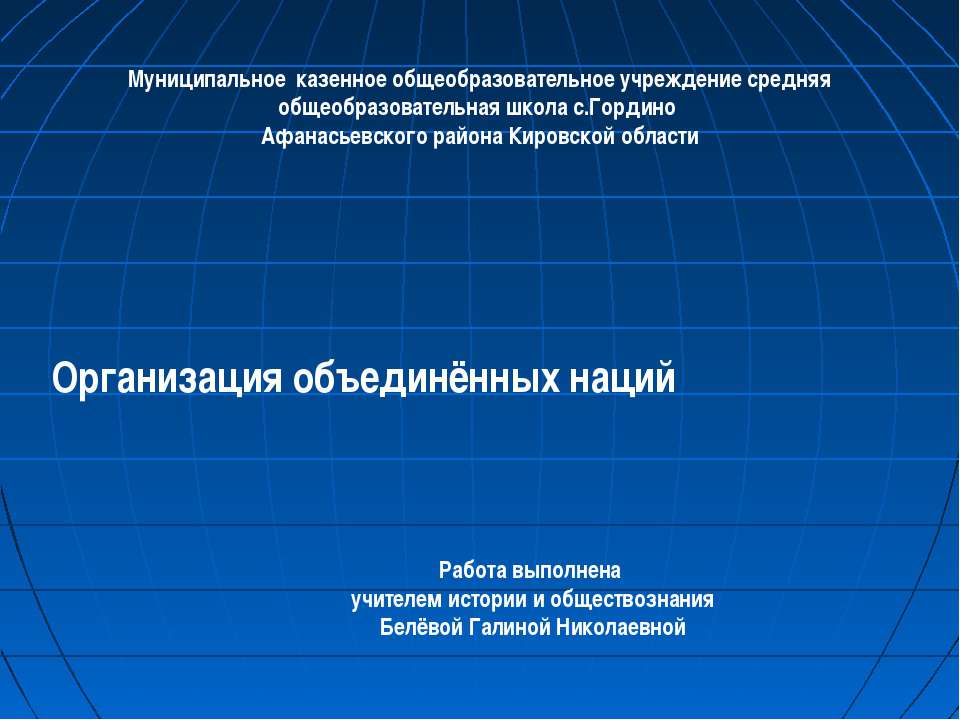 Муниципальное казенное общеобразовательное учреждение средняя общеобразовательная школа с.Гордино Афанасьевского района Кировской области

Организация объединённых наций

Работа выполнена
учителем истории и обществознания
Белёвой Галиной Николаевной